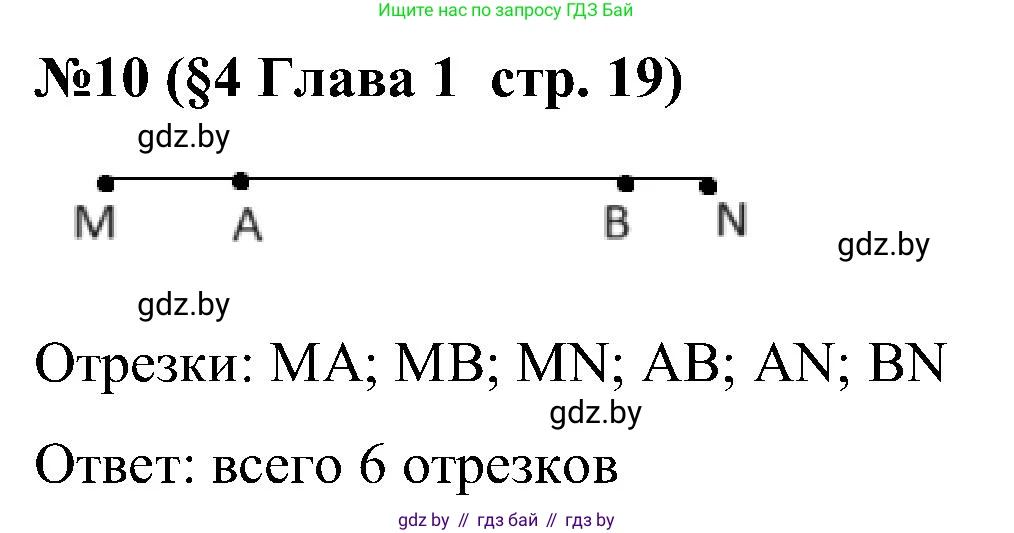 Ищите нас по запросу ГДЗ Бай

№10 (§4 Глава 1 стр. 19)

gdz.by

M A B N

gdz.by

gdz.by

Отрезки: MA; MB; MN; AB; AN; BN

gdz.by

Ответ: всего 6 отрезков

gdz by // гдз бай // гдз by